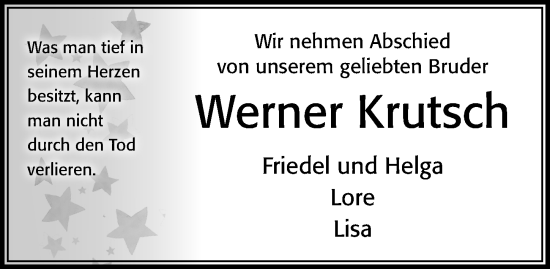 Was man tief in seinem Herzen besitzt, kann man nicht durch den Tod verlieren.

Wir nehmen Abschied von unserem geliebten Bruder

Werner Krutsch

Friedel und Helga
Lore
Lisa